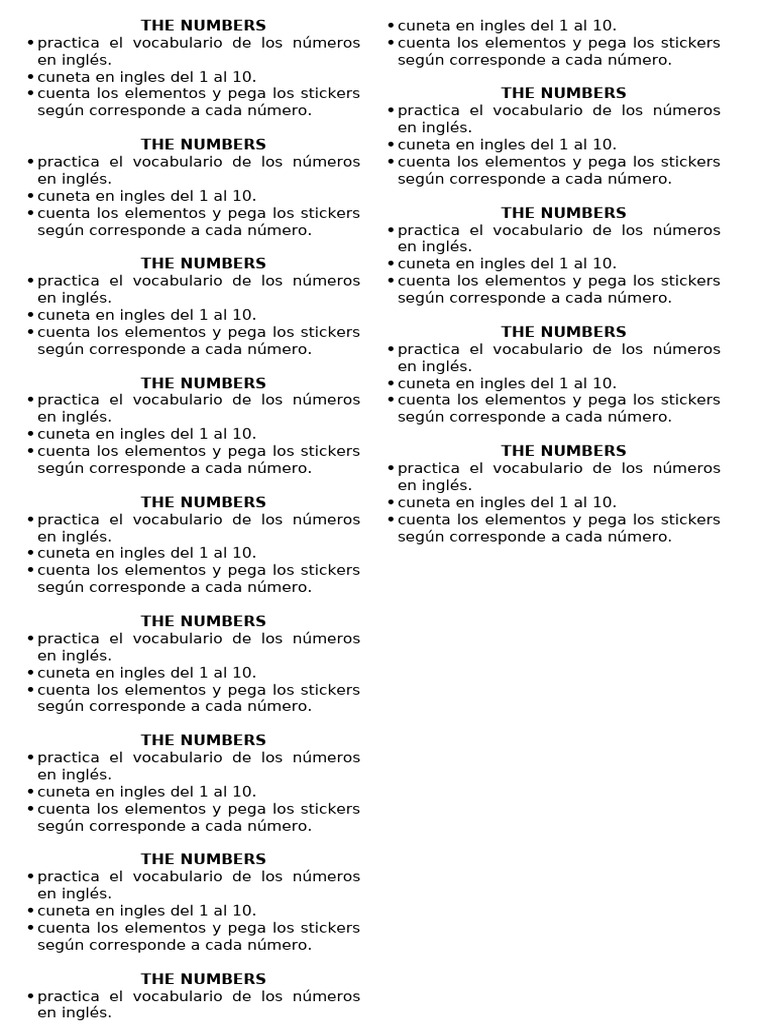 THE NUMBERS
• practica el vocabulario de los números en inglés.
• cuneta en ingles del 1 al 10.
• cuenta los elementos y pega los stickers según corresponde a cada número.

THE NUMBERS
• practica el vocabulario de los números en inglés.
• cuneta en ingles del 1 al 10.
• cuenta los elementos y pega los stickers según corresponde a cada número.

THE NUMBERS
• practica el vocabulario de los números en inglés.
• cuneta en ingles del 1 al 10.
• cuenta los elementos y pega los stickers según corresponde a cada número.

THE NUMBERS
• practica el vocabulario de los números en inglés.
• cuneta en ingles del 1 al 10.
• cuenta los elementos y pega los stickers según corresponde a cada número.

THE NUMBERS
• practica el vocabulario de los números en inglés.
• cuneta en ingles del 1 al 10.
• cuenta los elementos y pega los stickers según corresponde a cada número.

THE NUMBERS
• practica el vocabulario de los números en inglés.
• cuneta en ingles del 1 al 10.
• cuenta los elementos y pega los stickers según corresponde a cada número.

THE NUMBERS
• practica el vocabulario de los números en inglés.
• cuneta en ingles del 1 al 10.
• cuenta los elementos y pega los stickers según corresponde a cada número.

THE NUMBERS
• practica el vocabulario de los números en inglés.
• cuneta en ingles del 1 al 10.
• cuenta los elementos y pega los stickers según corresponde a cada número.

THE NUMBERS
• practica el vocabulario de los números en inglés.

• cuneta en ingles del 1 al 10.
• cuenta los elementos y pega los stickers según corresponde a cada número.

THE NUMBERS
• practica el vocabulario de los números en inglés.
• cuneta en ingles del 1 al 10.
• cuenta los elementos y pega los stickers según corresponde a cada número.

THE NUMBERS
• practica el vocabulario de los números en inglés.
• cuneta en ingles del 1 al 10.
• cuenta los elementos y pega los stickers según corresponde a cada número.

THE NUMBERS
• practica el vocabulario de los números en inglés.
• cuneta en ingles del 1 al 10.
• cuenta los elementos y pega los stickers según corresponde a cada número.

THE NUMBERS
• practica el vocabulario de los números en inglés.
• cuneta en ingles del 1 al 10.
• cuenta los elementos y pega los stickers según corresponde a cada número.